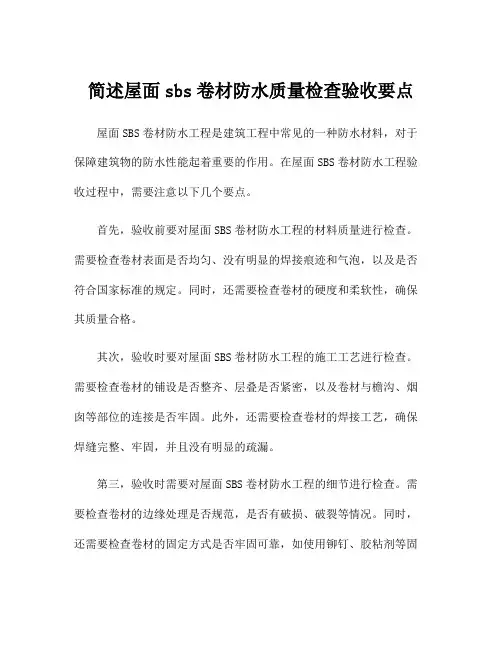 简述屋面 sbs 卷材防水质量检查验收要点

屋面 SBS 卷材防水工程是建筑工程中常见的一种防水材料，对于保障建筑物的防水性能起着重要的作用。在屋面 SBS 卷材防水工程验收过程中，需要注意以下几个要点。

首先，验收前要对屋面 SBS 卷材防水工程的材料质量进行检查。需要检查卷材表面是否均匀、没有明显的焊接痕迹和气泡，以及是否符合国家标准的规定。同时，还需要检查卷材的硬度和柔软性，确保其质量合格。

其次，验收时要对屋面 SBS 卷材防水工程的施工工艺进行检查。需要检查卷材的铺设是否整齐、层叠是否紧密，以及卷材与檐沟、烟囱等部位的连接是否牢固。此外，还需要检查卷材的焊接工艺，确保焊缝完整、牢固，并且没有明显的疏漏。

第三，验收时需要对屋面 SBS 卷材防水工程的细节进行检查。需要检查卷材的边缘处理是否规范，是否有破损、破裂等情况。同时，还需要检查卷材的固定方式是否牢固可靠，如使用铆钉、胶粘剂等固